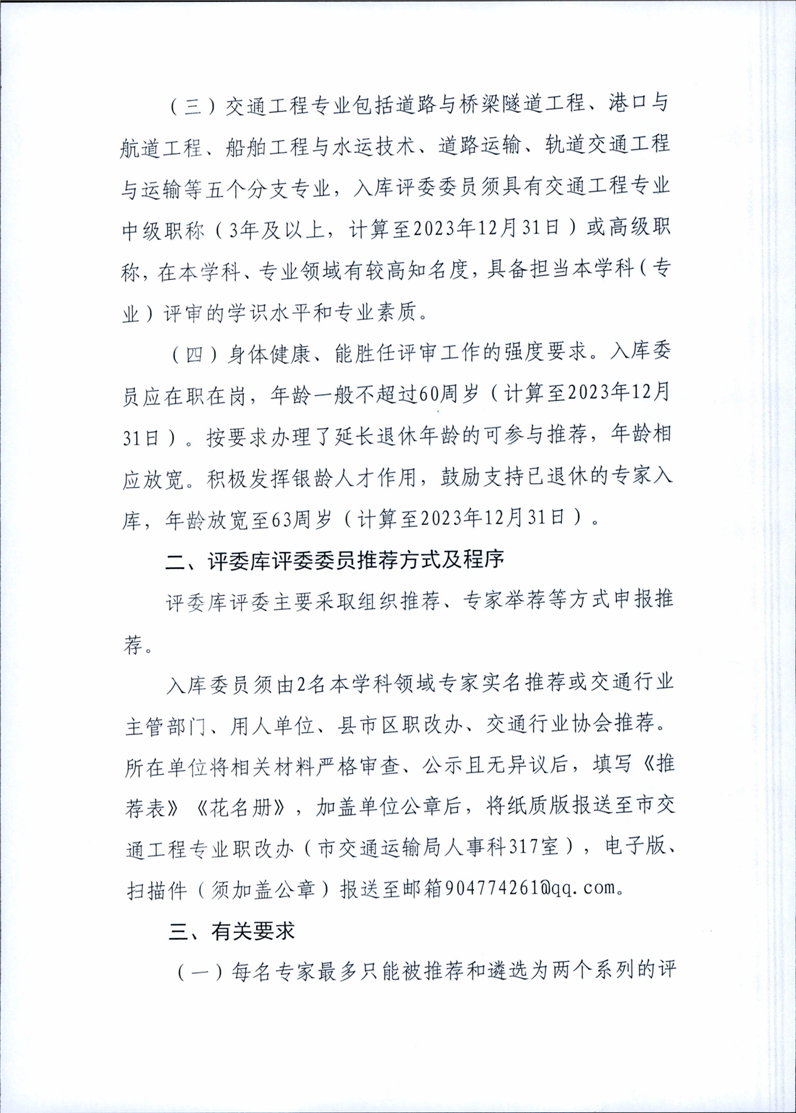 （三）交通工程专业包括道路与桥梁隧道工程、港口与航道工程、船舶工程与水运技术、道路运输、轨道交通工程与运输等五个分支专业，入库评委委员须具有交通工程专业中级职称（3年及以上，计算至2023年12月31日）或高级职称，在本学科、专业领域有较高知名度，具备担当本学科（专业）评审的学识水平和专业素质。

（四）身体健康、能胜任评审工作的强度要求。入库委员应在职在岗，年龄一般不超过60周岁（计算至2023年12月31日）。按要求办理了延长退休年龄的可参与推荐，年龄相应放宽。积极发挥银龄人才作用，鼓励支持已退休的专家入库，年龄放宽至63周岁（计算至2023年12月31日）。

二、评委库评委委员推荐方式及程序

评委库评委主要采取组织推荐、专家举荐等方式申报推荐。

入库委员须由2名本学科领域专家实名推荐或交通行业主管部门、用人单位、县市区职改办、交通行业协会推荐。所在单位将相关材料严格审查、公示且无异议后，填写《推荐表》《花名册》，加盖单位公章后，将纸质版报送至市交通工程专业职改办（市交通运输局人事科317室），电子版、扫描件（须加盖公章）报送至邮箱904774261@qq.com。

三、有关要求

（一）每名专家最多只能被推荐和遴选为两个系列的评